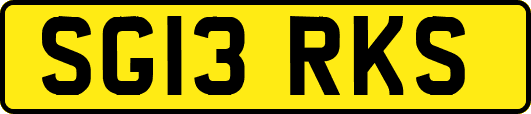 SG13 RKS